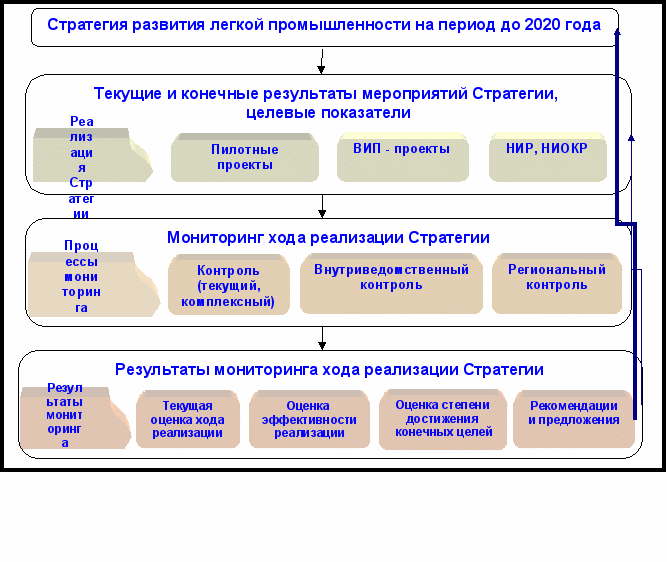 Стратегия развития легкой промышленности на период до 2020 года

Текущие и конечные результаты мероприятий Стратегии, целевые показатели

Реализация Стратегии

Пилотные проекты

ВИП - проекты

НИР, НИОКР

Мониторинг хода реализации Стратегии

Процессы мониторинга

Контроль (текущий, комплексный)

Внутриведомственный контроль

Региональный контроль

Результаты мониторинга хода реализации Стратегии

Результаты мониторинга

Текущая оценка хода реализации

Оценка эффективности реализации

Оценка степени достижения конечных целей

Рекомендации и предложения